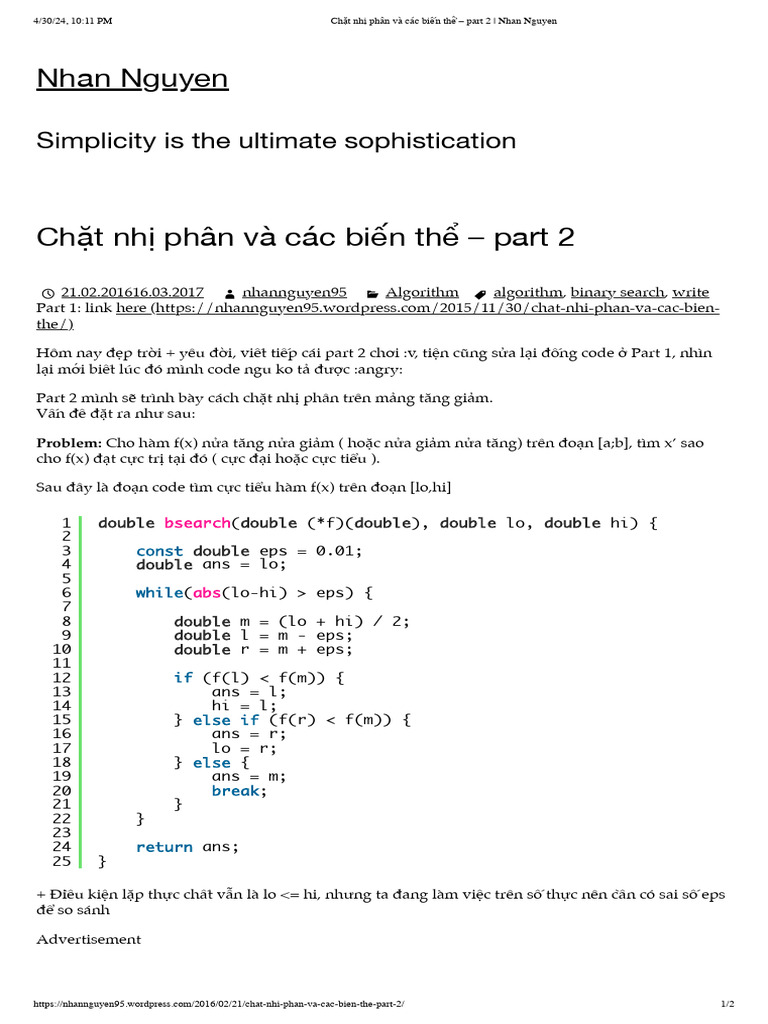 4/30/24, 10:11 PM Chặt nhị phân và các biến thể – part 2 | Nhan Nguyen

Nhan Nguyen

Simplicity is the ultimate sophistication

Chặt nhị phân và các biến thể – part 2

21.02.201616.03.2017 nhannguyen95 Algorithm algorithm, binary search, write

Part 1: link here (https://nhannguyen95.wordpress.com/2015/11/30/chat-nhi-phan-va-cac-bien-the/)

Hôm nay đẹp trời + yêu đời, viết tiếp cái part 2 chơi :v, tiện cũng sửa lại đống code ở Part 1, nhìn lại mới biết lúc đó mình code ngu ko tả được :angry:

Part 2 mình sẽ trình bày cách chặt nhị phân trên mảng tăng giảm.
Vấn đề đặt ra như sau:

Problem: Cho hàm f(x) nửa tăng nửa giảm ( hoặc nửa giảm nửa tăng) trên đoạn [a;b], tìm x' sao cho f(x) đạt cực trị tại đó ( cực đại hoặc cực tiểu ).

Sau đây là đoạn code tìm cực tiểu hàm f(x) trên đoạn [lo,hi]

1 double bsearch(double (*f)(double), double lo, double hi) {
2
3 const double eps = 0.01;
4 double ans = lo;
5
6 while(abs(lo-hi) > eps) {
7
8 double m = (lo + hi) / 2;
9 double l = m - eps;
10 double r = m + eps;
11
12 if (f(l) < f(m)) {
13 ans = l;
14 hi = l;
15 } else if (f(r) < f(m)) {
16 ans = r;
17 lo = r;
18 } else {
19 ans = m;
20 break;
21 }
22 }
23
24 return ans;
25 }

+ Điều kiện lặp thực chất vẫn là lo <= hi, nhưng ta đang làm việc trên số thực nên cần có sai số eps để so sánh

Advertisement

https://nhannguyen95.wordpress.com/2016/02/21/chat-nhi-phan-va-cac-bien-the-part-2/ 1/2